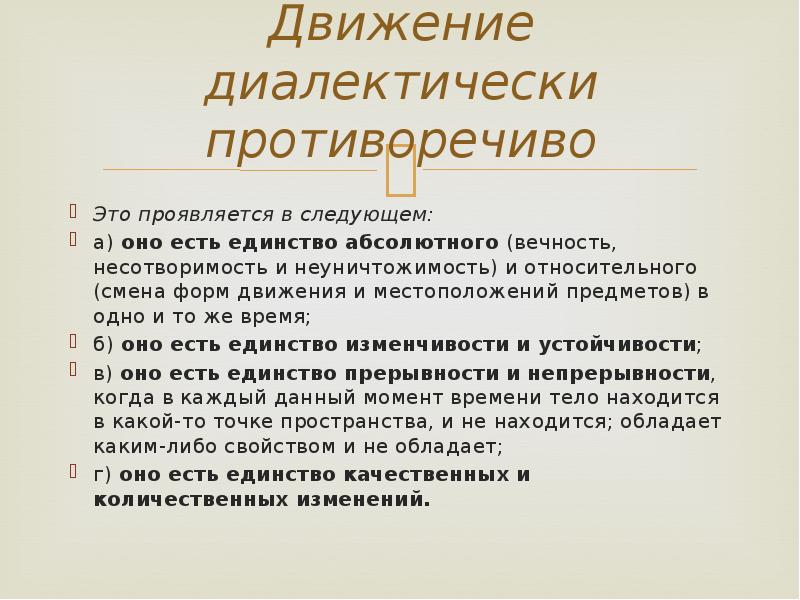 Движение диалектически противоречиво

Это проявляется в следующем:

а) оно есть единство абсолютного (вечность, несотворимость и неуничтожимость) и относительного (смена форм движения и местоположений предметов) в одно и то же время;

б) оно есть единство изменчивости и устойчивости;

в) оно есть единство прерывности и непрерывности, когда в каждый данный момент времени тело находится в какой-то точке пространства, и не находится; обладает каким-либо свойством и не обладает;

г) оно есть единство качественных и количественных изменений.